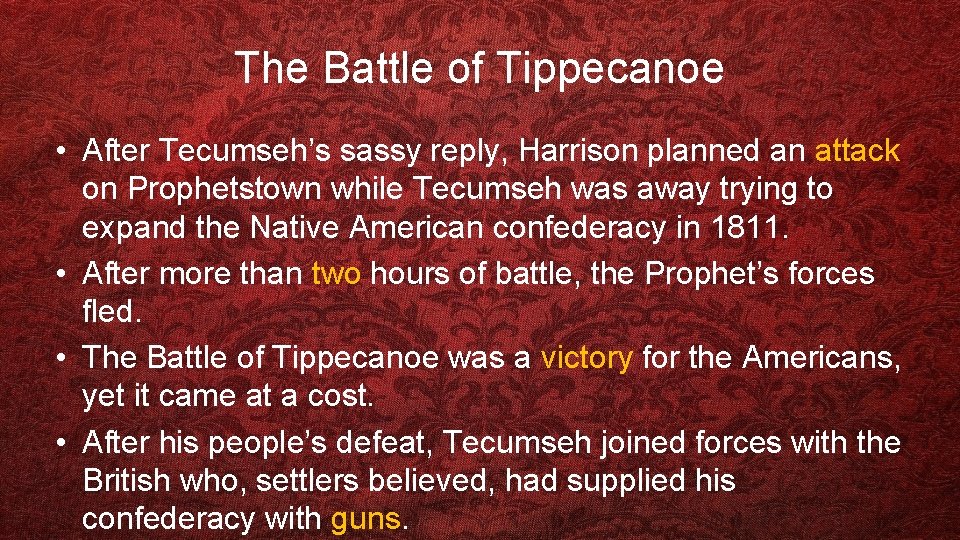 The Battle of Tippecanoe

• After Tecumseh’s sassy reply, Harrison planned an attack on Prophetstown while Tecumseh was away trying to expand the Native American confederacy in 1811.
• After more than two hours of battle, the Prophet’s forces fled.
• The Battle of Tippecanoe was a victory for the Americans, yet it came at a cost.
• After his people’s defeat, Tecumseh joined forces with the British who, settlers believed, had supplied his confederacy with guns.